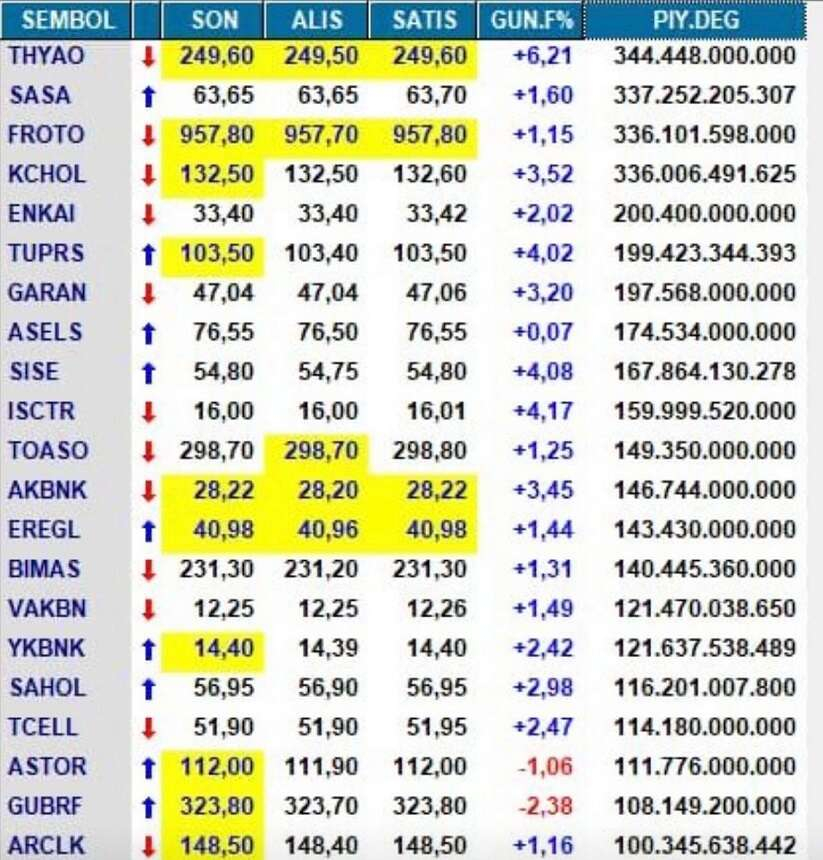 | SEMBOL | | SON | ALIS | SATIS | GUN.F% | PIY.DEG |
|---|---|---|---|---|---|---|
| THYAO | ↓ | 249,60 | 249,50 | 249,60 | +6,21 | 344.448.000.000 |
| SASA | ↑ | 63,65 | 63,65 | 63,70 | +1,60 | 337.252.205.307 |
| FROTO | ↓ | 957,80 | 957,70 | 957,80 | +1,15 | 336.101.598.000 |
| KCHOL | ↓ | 132,50 | 132,50 | 132,60 | +3,52 | 336.006.491.625 |
| ENKAI | ↓ | 33,40 | 33,40 | 33,42 | +2,02 | 200.400.000.000 |
| TUPRS | ↑ | 103,50 | 103,40 | 103,50 | +4,02 | 199.423.344.393 |
| GARAN | ↓ | 47,04 | 47,04 | 47,06 | +3,20 | 197.568.000.000 |
| ASELS | ↑ | 76,55 | 76,50 | 76,55 | +0,07 | 174.534.000.000 |
| SISE | ↑ | 54,80 | 54,75 | 54,80 | +4,08 | 167.864.130.278 |
| ISCTR | ↓ | 16,00 | 16,00 | 16,01 | +4,17 | 159.999.520.000 |
| TOASO | ↓ | 298,70 | 298,70 | 298,80 | +1,25 | 149.350.000.000 |
| AKBNK | ↓ | 28,22 | 28,20 | 28,22 | +3,45 | 146.744.000.000 |
| EREGL | ↑ | 40,98 | 40,96 | 40,98 | +1,44 | 143.430.000.000 |
| BIMAS | ↓ | 231,30 | 231,20 | 231,30 | +1,31 | 140.445.360.000 |
| VAKBN | ↓ | 12,25 | 12,25 | 12,26 | +1,49 | 121.470.038.650 |
| YKBNK | ↑ | 14,40 | 14,39 | 14,40 | +2,42 | 121.637.538.489 |
| SAHOL | ↑ | 56,95 | 56,90 | 56,95 | +2,98 | 116.201.007.800 |
| TCELL | ↓ | 51,90 | 51,90 | 51,95 | +2,47 | 114.180.000.000 |
| ASTOR | ↑ | 112,00 | 111,90 | 112,00 | -1,06 | 111.776.000.000 |
| GUBRF | ↑ | 323,80 | 323,70 | 323,80 | -2,38 | 108.149.200.000 |
| ARCLK | ↓ | 148,50 | 148,40 | 148,50 | +1,16 | 100.345.638.442 |